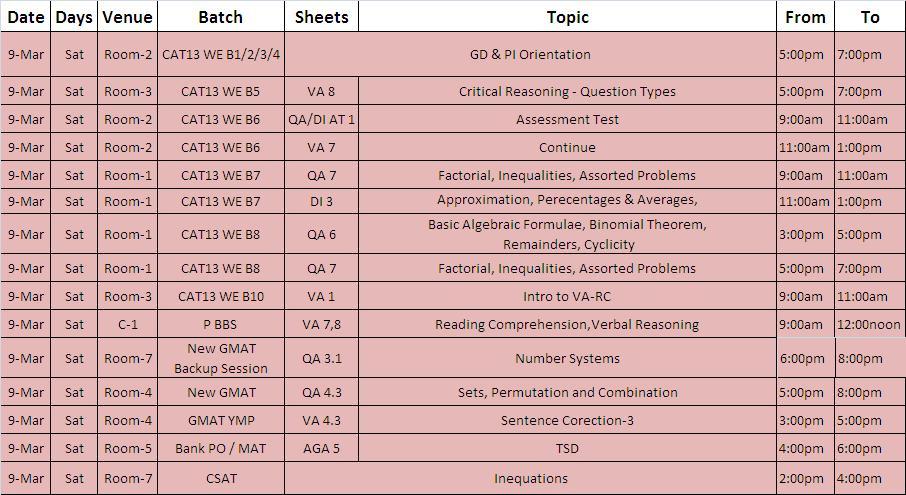 | Date | Days | Venue | Batch | Sheets | Topic | From | To |
|---|---|---|---|---|---|---|---|
| 9-Mar | Sat | Room-2 | CAT13 WE B1/2/3/4 | | GD & PI Orientation | 5:00pm | 7:00pm |
| 9-Mar | Sat | Room-3 | CAT13 WE B5 | VA 8 | Critical Reasoning - Question Types | 5:00pm | 7:00pm |
| 9-Mar | Sat | Room-2 | CAT13 WE B6 | QA/DI AT 1 | Assessment Test | 9:00am | 11:00am |
| 9-Mar | Sat | Room-2 | CAT13 WE B6 | VA 7 | Continue | 11:00am | 1:00pm |
| 9-Mar | Sat | Room-1 | CAT13 WE B7 | QA 7 | Factorial, Inequalities, Assorted Problems | 9:00am | 11:00am |
| 9-Mar | Sat | Room-1 | CAT13 WE B7 | DI 3 | Approximation, Perecentages & Averages, | 11:00am | 1:00pm |
| 9-Mar | Sat | Room-1 | CAT13 WE B8 | QA 6 | Basic Algebraic Formulae, Binomial Theorem, Remainders, Cyclicity | 3:00pm | 5:00pm |
| 9-Mar | Sat | Room-1 | CAT13 WE B8 | QA 7 | Factorial, Inequalities, Assorted Problems | 5:00pm | 7:00pm |
| 9-Mar | Sat | Room-3 | CAT13 WE B10 | VA 1 | Intro to VA-RC | 9:00am | 11:00am |
| 9-Mar | Sat | C-1 | P BBS | VA 7,8 | Reading Comprehension,Verbal Reasoning | 9:00am | 12:00noon |
| 9-Mar | Sat | Room-7 | New GMAT Backup Session | QA 3.1 | Number Systems | 6:00pm | 8:00pm |
| 9-Mar | Sat | Room-4 | New GMAT | QA 4.3 | Sets, Permutation and Combination | 5:00pm | 8:00pm |
| 9-Mar | Sat | Room-4 | GMAT YMP | VA 4.3 | Sentence Corection-3 | 3:00pm | 5:00pm |
| 9-Mar | Sat | Room-5 | Bank PO / MAT | AGA 5 | TSD | 4:00pm | 6:00pm |
| 9-Mar | Sat | Room-7 | CSAT | | Inequations | 2:00pm | 4:00pm |